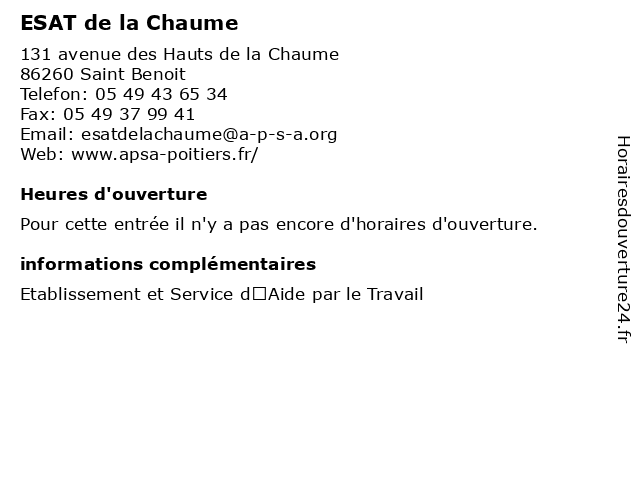 ESAT de la Chaume

131 avenue des Hauts de la Chaume
86260 Saint Benoit
Telefon: 05 49 43 65 34
Fax: 05 49 37 99 41
Email: esatdelachaume@a-p-s-a.org
Web: www.apsa-poitiers.fr/

Heures d'ouverture

Pour cette entrée il n'y a pas encore d'horaires d'ouverture.

informations complémentaires

Etablissement et Service d□Aide par le Travail

Horairesdouverture24.fr